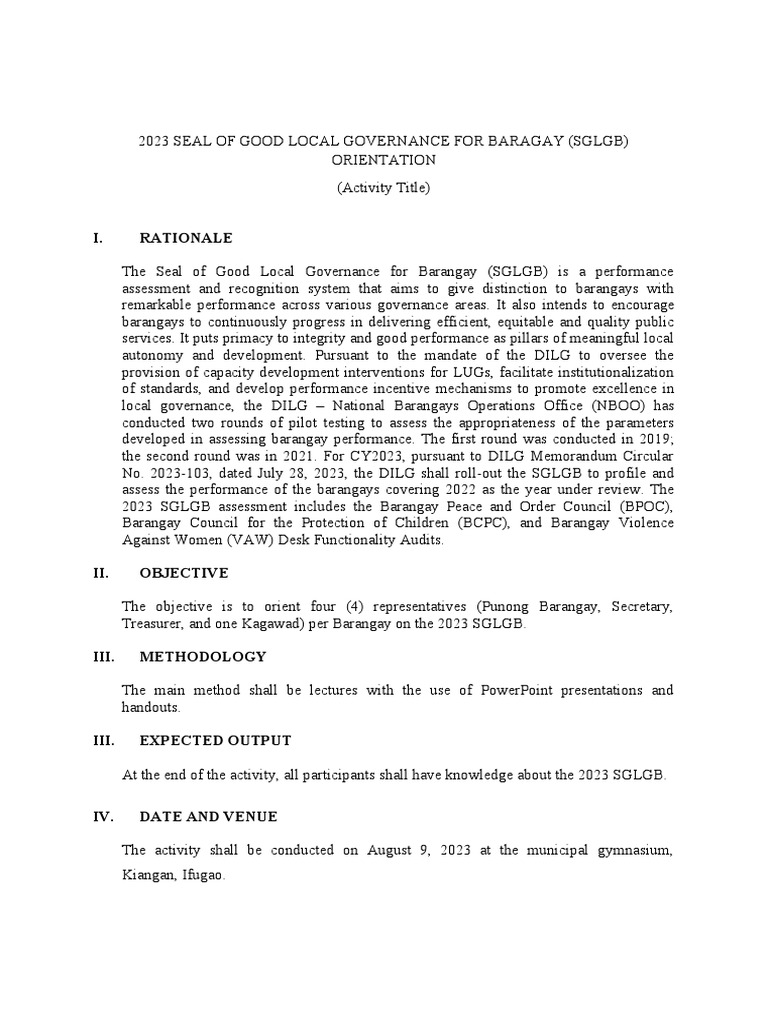 2023 SEAL OF GOOD LOCAL GOVERNANCE FOR BARAGAY (SGLGB) ORIENTATION

(Activity Title)

I. RATIONALE

The Seal of Good Local Governance for Barangay (SGLGB) is a performance assessment and recognition system that aims to give distinction to barangays with remarkable performance across various governance areas. It also intends to encourage barangays to continuously progress in delivering efficient, equitable and quality public services. It puts primacy to integrity and good performance as pillars of meaningful local autonomy and development. Pursuant to the mandate of the DILG to oversee the provision of capacity development interventions for LUGs, facilitate institutionalization of standards, and develop performance incentive mechanisms to promote excellence in local governance, the DILG – National Barangays Operations Office (NBOO) has conducted two rounds of pilot testing to assess the appropriateness of the parameters developed in assessing barangay performance. The first round was conducted in 2019; the second round was in 2021. For CY2023, pursuant to DILG Memorandum Circular No. 2023-103, dated July 28, 2023, the DILG shall roll-out the SGLGB to profile and assess the performance of the barangays covering 2022 as the year under review. The 2023 SGLGB assessment includes the Barangay Peace and Order Council (BPOC), Barangay Council for the Protection of Children (BCPC), and Barangay Violence Against Women (VAW) Desk Functionality Audits.

II. OBJECTIVE

The objective is to orient four (4) representatives (Punong Barangay, Secretary, Treasurer, and one Kagawad) per Barangay on the 2023 SGLGB.

III. METHODOLOGY

The main method shall be lectures with the use of PowerPoint presentations and handouts.

III. EXPECTED OUTPUT

At the end of the activity, all participants shall have knowledge about the 2023 SGLGB.

IV. DATE AND VENUE

The activity shall be conducted on August 9, 2023 at the municipal gymnasium, Kiangan, Ifugao.